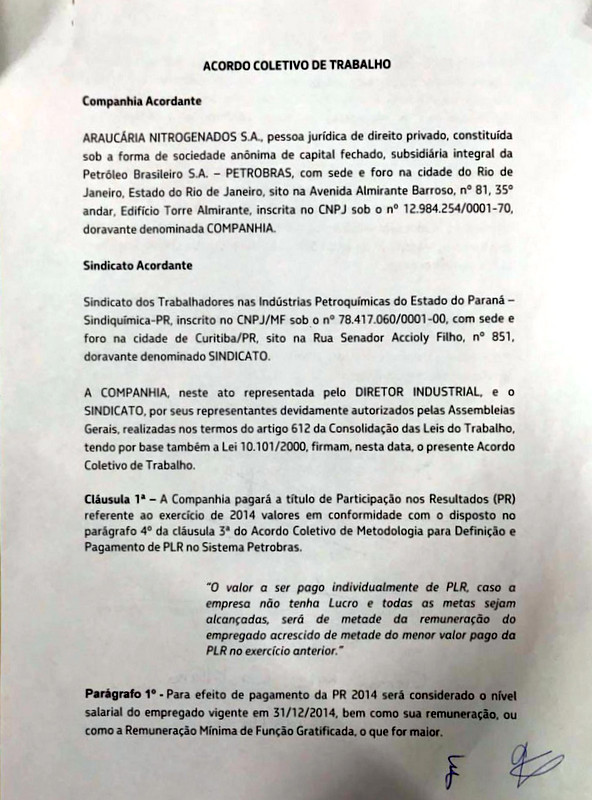 ACORDO COLETIVO DE TRABALHO

Companhia Acordante

ARAUCÁRIA NITROGENADOS S.A., pessoa jurídica de direito privado, constituída sob a forma de sociedade anônima de capital fechado, subsidiária integral da Petróleo Brasileiro S.A. – PETROBRAS, com sede e foro na cidade do Rio de Janeiro, Estado do Rio de Janeiro, sito na Avenida Almirante Barroso, nº 81, 35º andar, Edifício Torre Almirante, inscrita no CNPJ sob o nº 12.984.254/0001-70, doravante denominada COMPANHIA.

Sindicato Acordante

Sindicato dos Trabalhadores nas Indústrias Petroquímicas do Estado do Paraná – Sindiquímica-PR, inscrito no CNPJ/MF sob o nº 78.417.060/0001-00, com sede e foro na cidade de Curitiba/PR, sito na Rua Senador Accioly Filho, nº 851, doravante denominado SINDICATO.

A COMPANHIA, neste ato representada pelo DIRETOR INDUSTRIAL, e o SINDICATO, por seus representantes devidamente autorizados pelas Assembleias Gerais, realizadas nos termos do artigo 612 da Consolidação das Leis do Trabalho, tendo por base também a Lei 10.101/2000, firmam, nesta data, o presente Acordo Coletivo de Trabalho.

Cláusula 1ª – A Companhia pagará a título de Participação nos Resultados (PR) referente ao exercício de 2014 valores em conformidade com o disposto no parágrafo 4º da cláusula 3ª do Acordo Coletivo de Metodologia para Definição e Pagamento de PLR no Sistema Petrobras.

"O valor a ser pago individualmente de PLR, caso a empresa não tenha Lucro e todas as metas sejam alcançadas, será de metade da remuneração do empregado acrescido de metade do menor valor pago da PLR no exercício anterior."

Parágrafo 1º - Para efeito de pagamento da PR 2014 será considerado o nível salarial do empregado vigente em 31/12/2014, bem como sua remuneração, ou como a Remuneração Mínima de Função Gratificada, o que for maior.